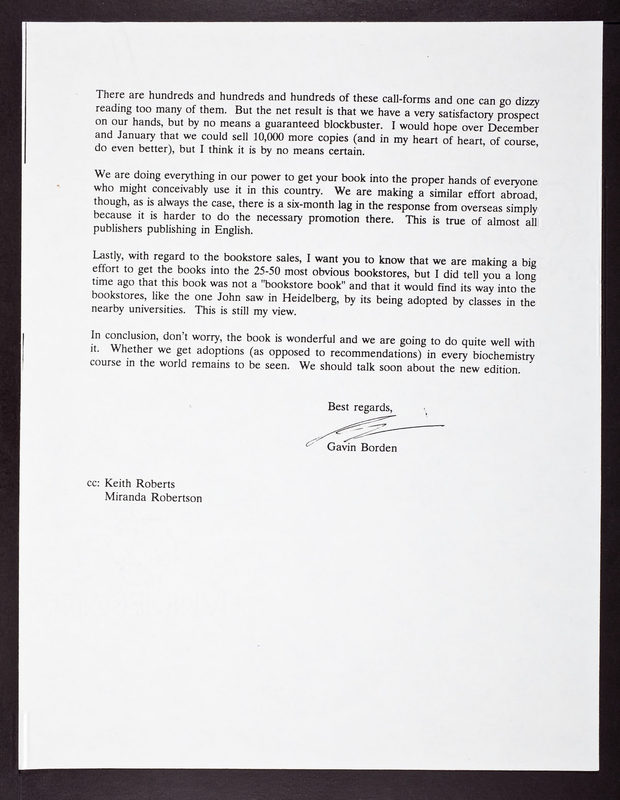 There are hundreds and hundreds and hundreds of these call-forms and one can go dizzy reading too many of them. But the net result is that we have a very satisfactory prospect on our hands, but by no means a guaranteed blockbuster. I would hope over December and January that we could sell 10,000 more copies (and in my heart of heart, of course, do even better), but I think it is by no means certain.

We are doing everything in our power to get your book into the proper hands of everyone who might conceivably use it in this country. We are making a similar effort abroad, though, as is always the case, there is a six-month lag in the response from overseas simply because it is harder to do the necessary promotion there. This is true of almost all publishers publishing in English.

Lastly, with regard to the bookstore sales, I want you to know that we are making a big effort to get the books into the 25-50 most obvious bookstores, but I did tell you a long time ago that this book was not a "bookstore book" and that it would find its way into the bookstores, like the one John saw in Heidelberg, by its being adopted by classes in the nearby universities. This is still my view.

In conclusion, don't worry, the book is wonderful and we are going to do quite well with it. Whether we get adoptions (as opposed to recommendations) in every biochemistry course in the world remains to be seen. We should talk soon about the new edition.

Best regards,

Gavin Borden

cc: Keith Roberts
Miranda Robertson